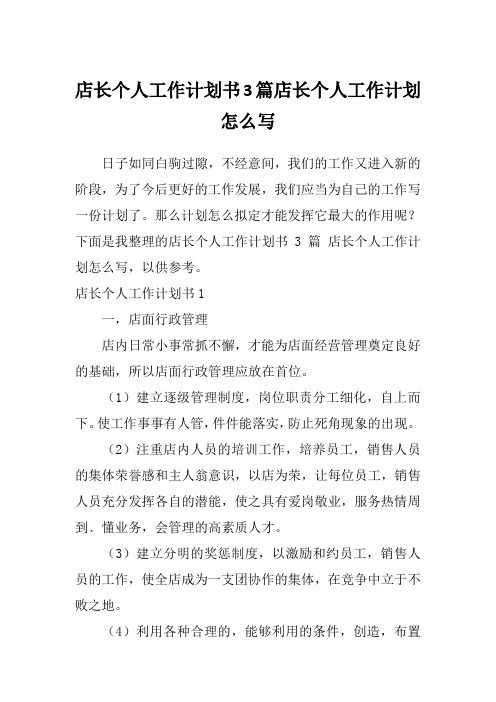 店长个人工作计划书3篇店长个人工作计划怎么写

日子如同白驹过隙，不经意间，我们的工作又进入新的阶段，为了今后更好的工作发展，我们应当为自己的工作写一份计划了。那么计划怎么拟定才能发挥它最大的作用呢？下面是我整理的店长个人工作计划书 3 篇 店长个人工作计划怎么写，以供参考。

店长个人工作计划书1

一，店面行政管理

店内日常小事常抓不懈，才能为店面经营管理奠定良好的基础，所以店面行政管理应放在首位。

（1）建立逐级管理制度，岗位职责分工细化，自上而下。使工作事事有人管，件件能落实，防止死角现象的出现。

（2）注重店内人员的培训工作，培养员工，销售人员的集体荣誉感和主人翁意识，以店为荣，让每位员工，销售人员充分发挥各自的潜能，使之具有爱岗敬业，服务热情周到、懂业务，会管理的高素质人才。

（3）建立分明的奖惩制度，以激励和约员工，销售人员的工作，使全店成为一支团协作的集体，在竞争中立于不败之地。

（4）利用各种合理的，能够利用的条件，创造，布置